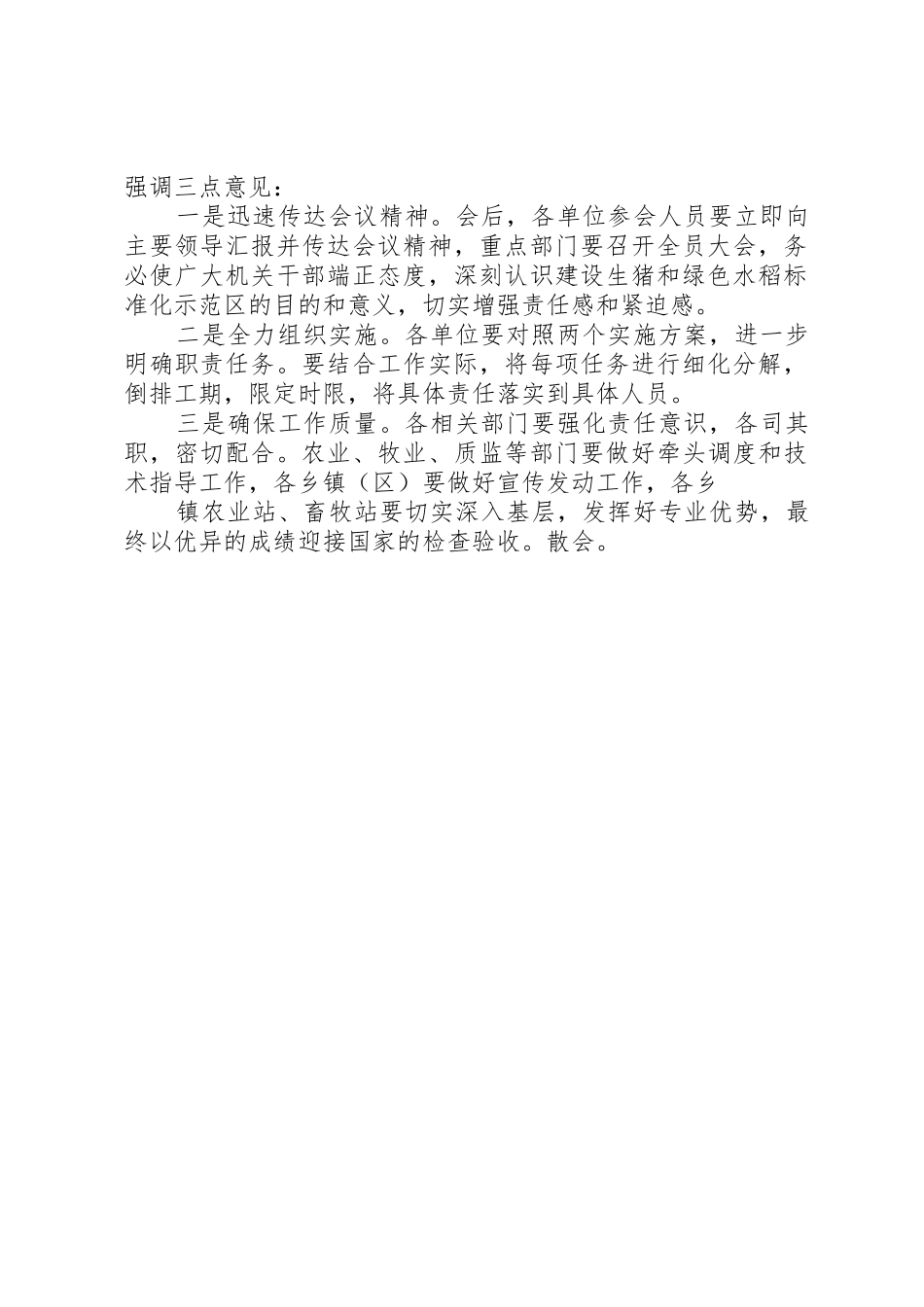 强调三点意见：

一是迅速传达会议精神。会后，各单位参会人员要立即向主要领导汇报并传达会议精神，重点部门要召开全员大会，务必使广大机关干部端正态度，深刻认识建设生猪和绿色水稻标准化示范区的目的和意义，切实增强责任感和紧迫感。

二是全力组织实施。各单位要对照两个实施方案，进一步明确职责任务。要结合工作实际，将每项任务进行细化分解，倒排工期，限定时限，将具体责任落实到具体人员。

三是确保工作质量。各相关部门要强化责任意识，各司其职，密切配合。农业、牧业、质监等部门要做好牵头调度和技术指导工作，各乡镇（区）要做好宣传发动工作，各乡

镇农业站、畜牧站要切实深入基层，发挥好专业优势，最终以优异的成绩迎接国家的检查验收。散会。